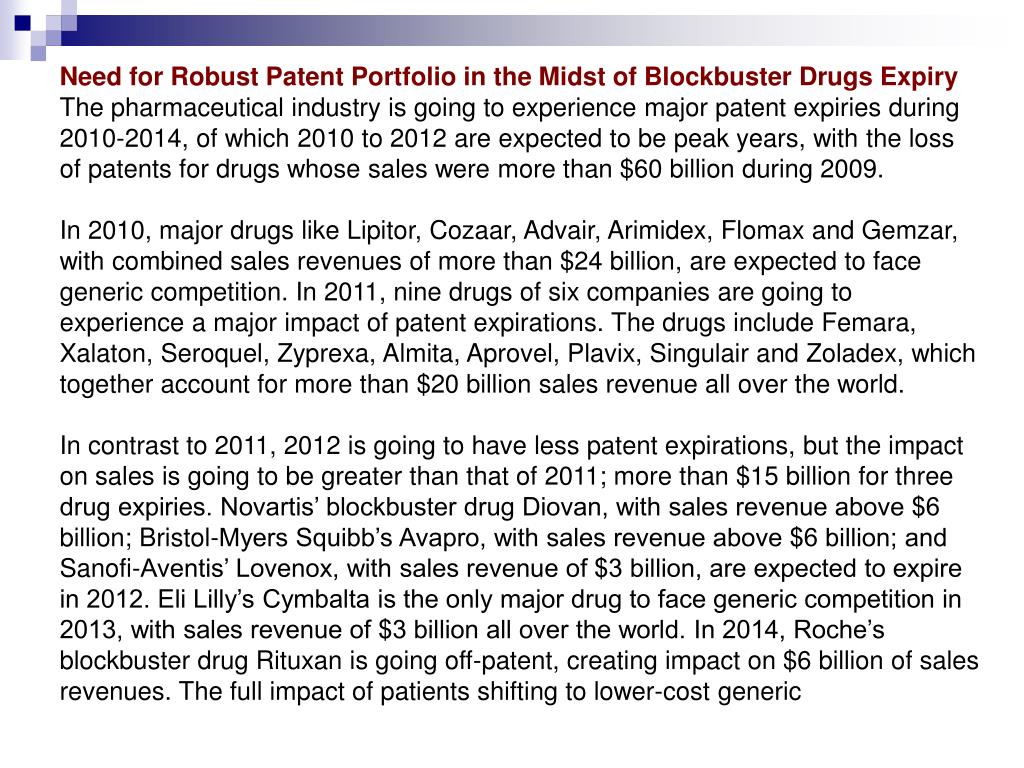 Need for Robust Patent Portfolio in the Midst of Blockbuster Drugs Expiry
The pharmaceutical industry is going to experience major patent expiries during 2010-2014, of which 2010 to 2012 are expected to be peak years, with the loss of patents for drugs whose sales were more than \$60 billion during 2009.

In 2010, major drugs like Lipitor, Cozaar, Advair, Arimidex, Flomax and Gemzar, with combined sales revenues of more than \$24 billion, are expected to face generic competition. In 2011, nine drugs of six companies are going to experience a major impact of patent expirations. The drugs include Femara, Xalaton, Seroquel, Zyprexa, Almita, Aprovel, Plavix, Singulair and Zoladex, which together account for more than \$20 billion sales revenue all over the world.

In contrast to 2011, 2012 is going to have less patent expirations, but the impact on sales is going to be greater than that of 2011; more than \$15 billion for three drug expiries. Novartis’ blockbuster drug Diovan, with sales revenue above \$6 billion; Bristol-Myers Squibb’s Avapro, with sales revenue above \$6 billion; and Sanofi-Aventis’ Lovenox, with sales revenue of \$3 billion, are expected to expire in 2012. Eli Lilly’s Cymbalta is the only major drug to face generic competition in 2013, with sales revenue of \$3 billion all over the world. In 2014, Roche’s blockbuster drug Rituxan is going off-patent, creating impact on \$6 billion of sales revenues. The full impact of patients shifting to lower-cost generic